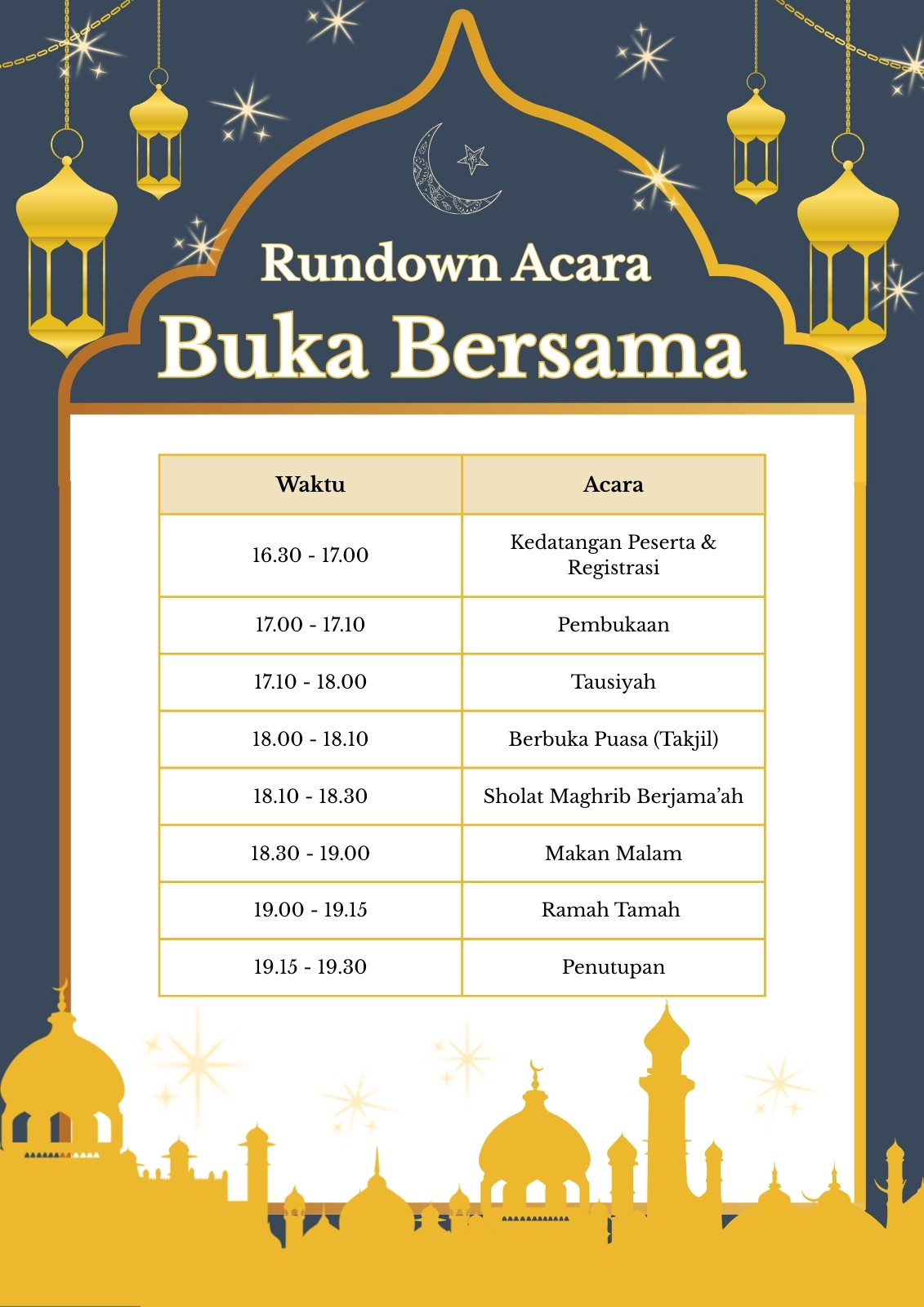 Rundown Acara
Buka Bersama

| Waktu | Acara |
|---|---|
| 16.30 - 17.00 | Kedatangan Peserta & Registrasi |
| 17.00 - 17.10 | Pembukaan |
| 17.10 - 18.00 | Tausiyah |
| 18.00 - 18.10 | Berbuka Puasa (Takjil) |
| 18.10 - 18.30 | Sholat Maghrib Berjama'ah |
| 18.30 - 19.00 | Makan Malam |
| 19.00 - 19.15 | Ramah Tamah |
| 19.15 - 19.30 | Penutupan |